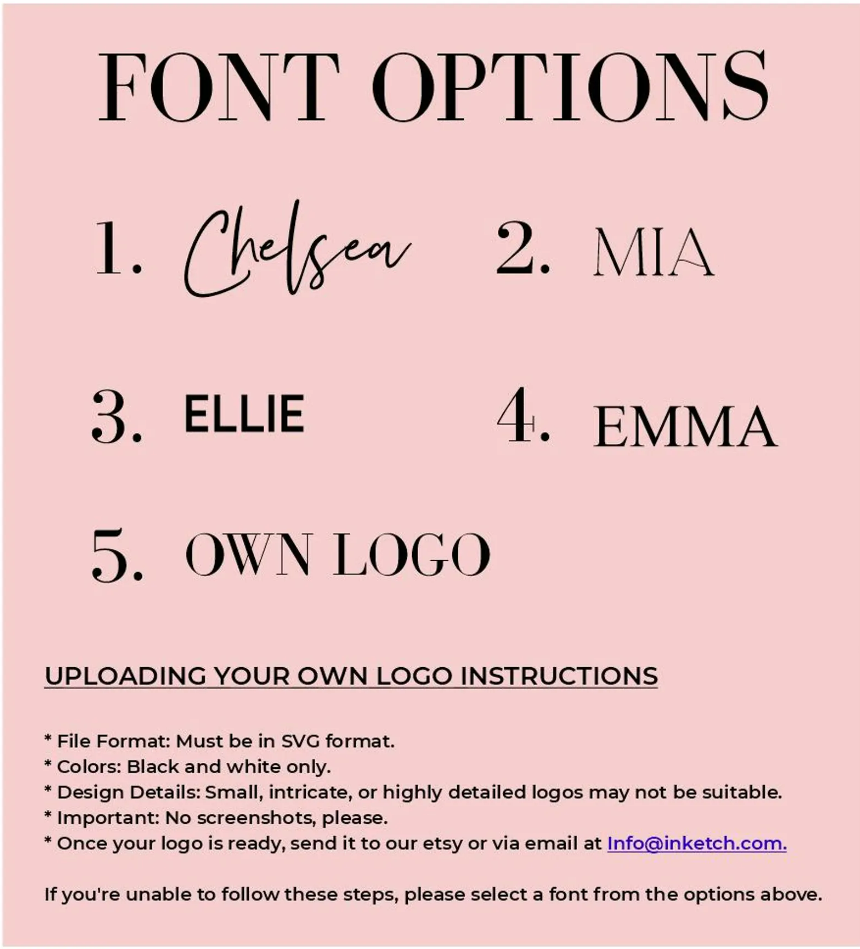 FONT OPTIONS

1. Chelsea

2. MIA

3. ELLIE

4. EMMA

5. OWN LOGO

UPLOADING YOUR OWN LOGO INSTRUCTIONS

* File Format: Must be in SVG format.
* Colors: Black and white only.
* Design Details: Small, intricate, or highly detailed logos may not be suitable.
* Important: No screenshots, please.
* Once your logo is ready, send it to our etsy or via email at Info@inketch.com.

If you're unable to follow these steps, please select a font from the options above.